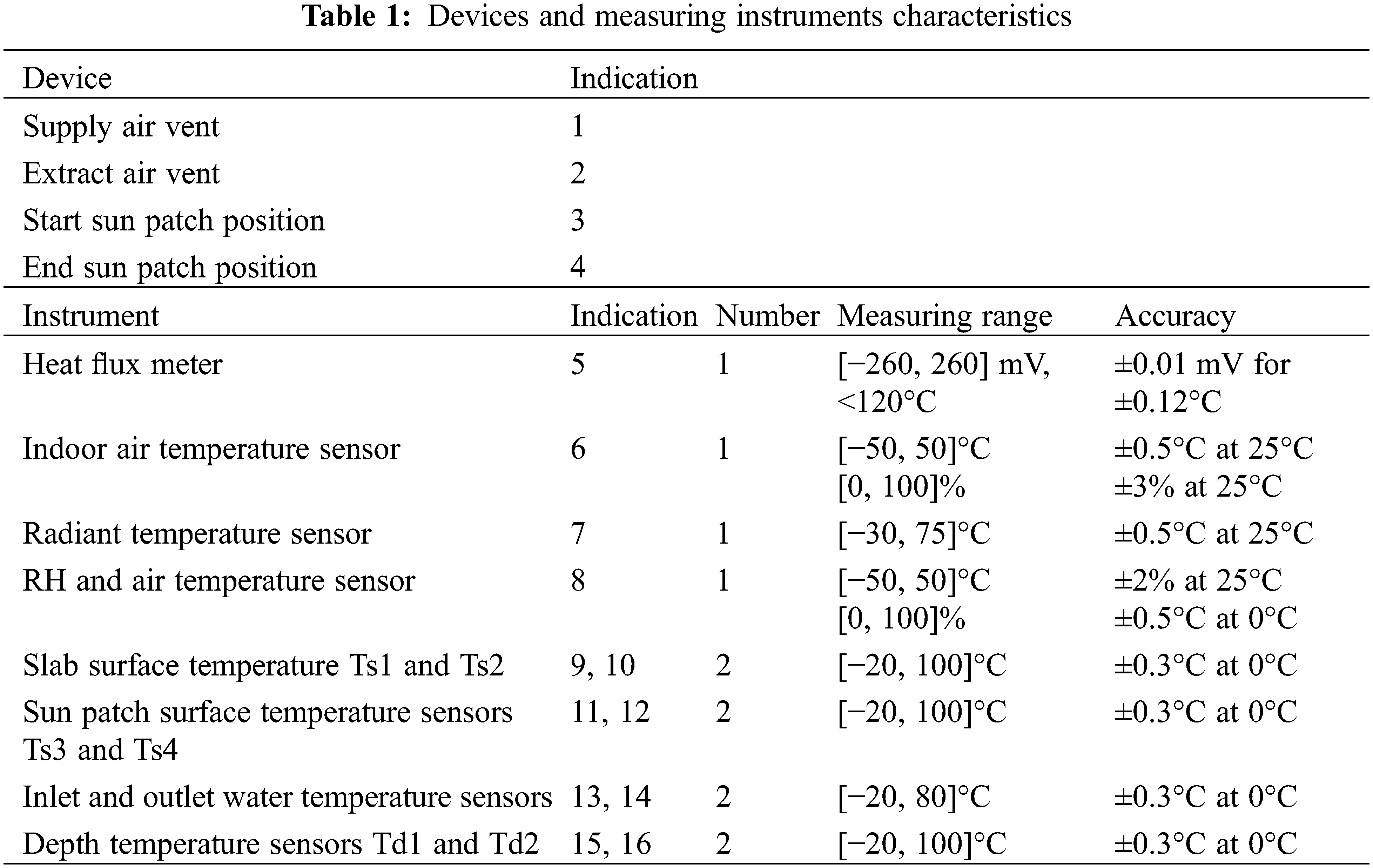 **Table 1:** Devices and measuring instruments characteristics

| Device | Indication | | | |
|---|---|---|---|---|
| Supply air vent | 1 | | | |
| Extract air vent | 2 | | | |
| Start sun patch position | 3 | | | |
| End sun patch position | 4 | | | |
| Instrument | Indication | Number | Measuring range | Accuracy |
| Heat flux meter | 5 | 1 | [−260, 260] mV, <120°C | ±0.01 mV for ±0.12°C |
| Indoor air temperature sensor | 6 | 1 | [−50, 50]°C [0, 100]% | ±0.5°C at 25°C ±3% at 25°C |
| Radiant temperature sensor | 7 | 1 | [−30, 75]°C | ±0.5°C at 25°C |
| RH and air temperature sensor | 8 | 1 | [−50, 50]°C [0, 100]% | ±2% at 25°C ±0.5°C at 0°C |
| Slab surface temperature Ts1 and Ts2 | 9, 10 | 2 | [−20, 100]°C | ±0.3°C at 0°C |
| Sun patch surface temperature sensors Ts3 and Ts4 | 11, 12 | 2 | [−20, 100]°C | ±0.3°C at 0°C |
| Inlet and outlet water temperature sensors | 13, 14 | 2 | [−20, 80]°C | ±0.3°C at 0°C |
| Depth temperature sensors Td1 and Td2 | 15, 16 | 2 | [−20, 100]°C | ±0.3°C at 0°C |